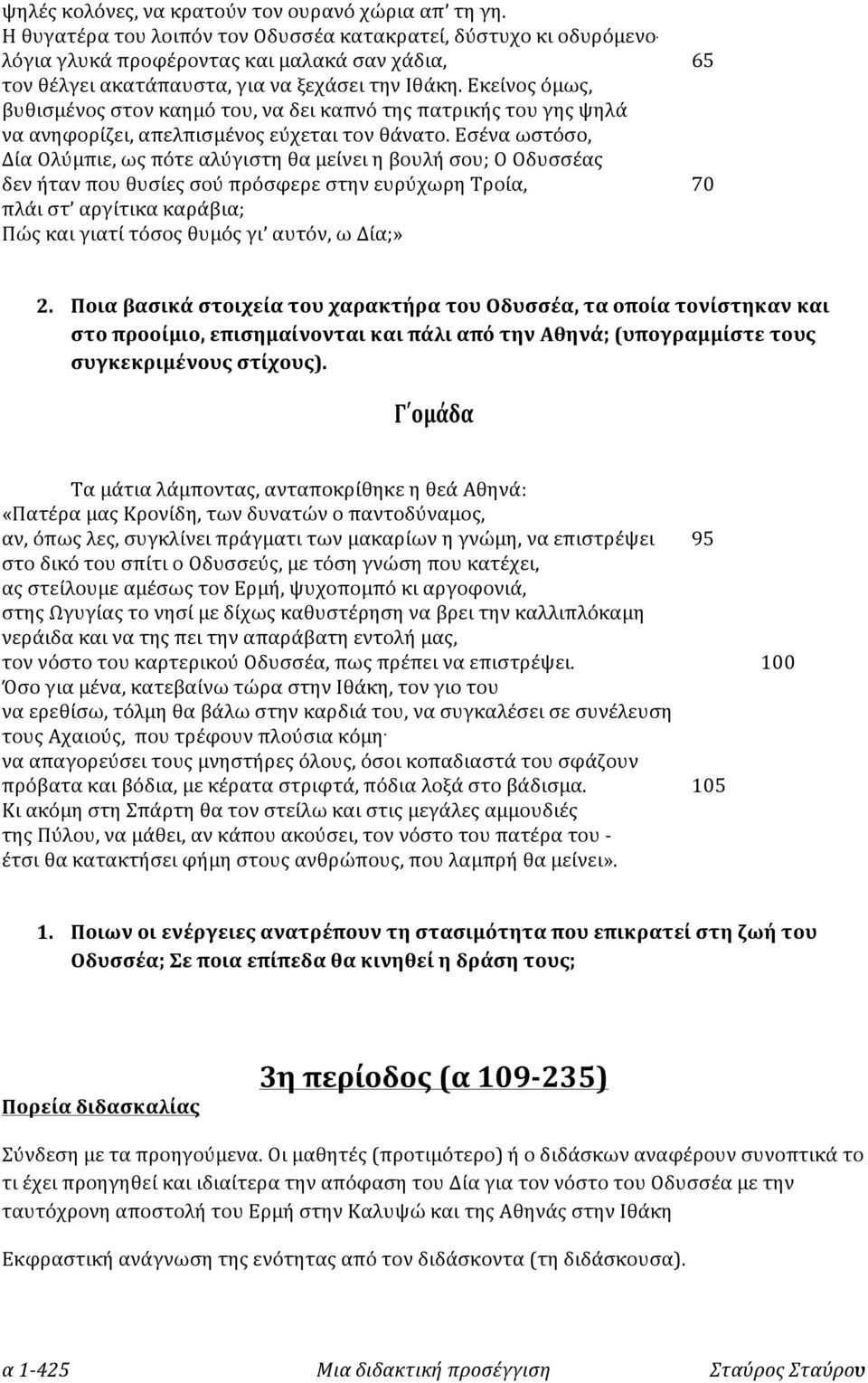 ψηλές κολόνες, να κρατούν τον ουρανό χώρια απ' τη γη.
Η θυγατέρα του λοιπόν τον Οδυσσέα κατακρατεί, δύστυχο κι οδυρόμενο·
λόγια γλυκά προφέροντας και μαλακά σαν χάδια, 65
τον θέλγει ακατάπαυστα, για να ξεχάσει την Ιθάκη. Εκείνος όμως,
βυθισμένος στον καημό του, να δει καπνό της πατρικής του γης ψηλά
να ανηφορίζει, απελπισμένος εύχεται τον θάνατο. Εσένα ωστόσο,
Δία Ολύμπιε, ως πότε αλύγιστη θα μείνει η βουλή σου; Ο Οδυσσέας
δεν ήταν που θυσίες σού πρόσφερε στην ευρύχωρη Τροία, 70
πλάι στ' αργίτικα καράβια;
Πώς και γιατί τόσος θυμός γι' αυτόν, ω Δία;»

2. Ποια βασικά στοιχεία του χαρακτήρα του Οδυσσέα, τα οποία τονίστηκαν και στο προοίμιο, επισημαίνονται και πάλι από την Αθηνά; (υπογραμμίστε τους συγκεκριμένους στίχους).

Γ΄ομάδα

Τα μάτια λάμποντας, ανταποκρίθηκε η θεά Αθηνά:
«Πατέρα μας Κρονίδη, των δυνατών ο παντοδύναμος,
αν, όπως λες, συγκλίνει πράγματι των μακαρίων η γνώμη, να επιστρέψει 95
στο δικό του σπίτι ο Οδυσσεύς, με τόση γνώση που κατέχει,
ας στείλουμε αμέσως τον Ερμή, ψυχοπομπό κι αργοφονιά,
στης Ωγυγίας το νησί με δίχως καθυστέρηση να βρει την καλλιπλόκαμη
νεράιδα και να της πει την απαράβατη εντολή μας,
τον νόστο του καρτερικού Οδυσσέα, πως πρέπει να επιστρέψει. 100
Όσο για μένα, κατεβαίνω τώρα στην Ιθάκη, τον γιο του
να ερεθίσω, τόλμη θα βάλω στην καρδιά του, να συγκαλέσει σε συνέλευση
τους Αχαιούς, που τρέφουν πλούσια κόμη·
να απαγορεύσει τους μνηστήρες όλους, όσοι κοπαδιαστά του σφάζουν
πρόβατα και βόδια, με κέρατα στριφτά, πόδια λοξά στο βάδισμα. 105
Κι ακόμη στη Σπάρτη θα τον στείλω και στις μεγάλες αμμουδιές
της Πύλου, να μάθει, αν κάπου ακούσει, τον νόστο του πατέρα του -
έτσι θα κατακτήσει φήμη στους ανθρώπους, που λαμπρή θα μείνει».

1. Ποιων οι ενέργειες ανατρέπουν τη στασιμότητα που επικρατεί στη ζωή του Οδυσσέα; Σε ποια επίπεδα θα κινηθεί η δράση τους;

3η περίοδος (α 109-235)

Πορεία διδασκαλίας

Σύνδεση με τα προηγούμενα. Οι μαθητές (προτιμότερο) ή ο διδάσκων αναφέρουν συνοπτικά το τι έχει προηγηθεί και ιδιαίτερα την απόφαση του Δία για τον νόστο του Οδυσσέα με την ταυτόχρονη αποστολή του Ερμή στην Καλυψώ και της Αθηνάς στην Ιθάκη

Εκφραστική ανάγνωση της ενότητας από τον διδάσκοντα (τη διδάσκουσα).

α 1-425 Μια διδακτική προσέγγιση Σταύρος Σταύρου